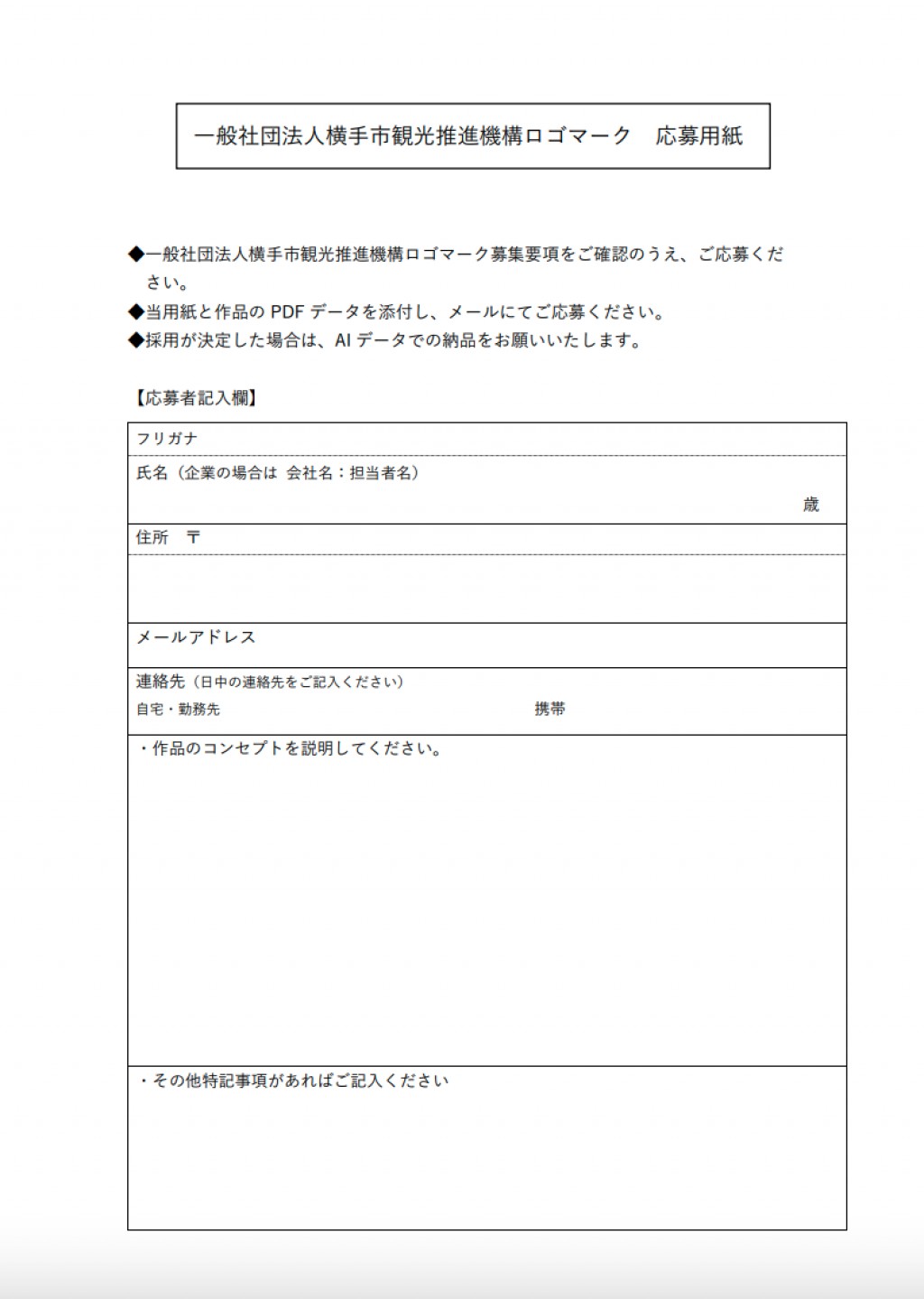 一般社団法人横手市観光推進機構ロゴマーク　応募用紙

◆一般社団法人横手市観光推進機構ロゴマーク募集要項をご確認のうえ、ご応募ください。
◆当用紙と作品の PDF データを添付し、メールにてご応募ください。
◆採用が決定した場合は、AI データでの納品をお願いいたします。

【応募者記入欄】

フリガナ

氏名（企業の場合は 会社名：担当者名）

歳

住所　〒

メールアドレス

連絡先（日中の連絡先をご記入ください）
自宅・勤務先　携帯

・作品のコンセプトを説明してください。

・その他特記事項があればご記入ください